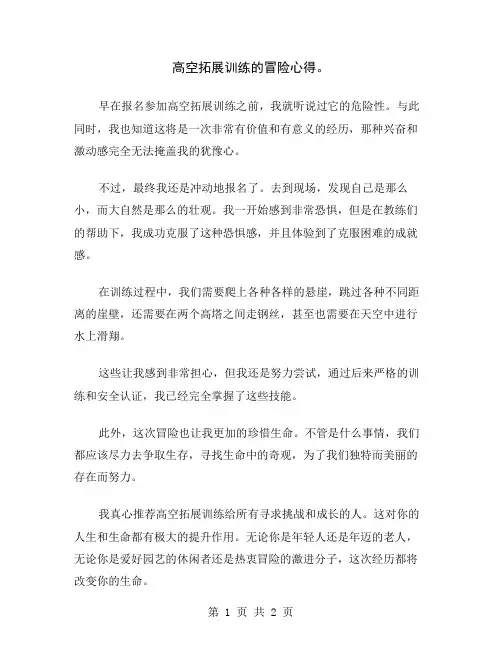 高空拓展训练的冒险心得。

早在报名参加高空拓展训练之前，我就听说过它的危险性。与此同时，我也知道这将是一次非常有价值和有意义的经历，那种兴奋和激动感完全无法掩盖我的犹豫心。

不过，最终我还是冲动地报名了。去到现场，发现自己是那么小，而大自然是那么的壮观。我一开始感到非常恐惧，但是在教练们的帮助下，我成功克服了这种恐惧感，并且体验到了克服困难的成就感。

在训练过程中，我们需要爬上各种各样的悬崖，跳过各种不同距离的崖壁，还需要在两个高塔之间走钢丝，甚至也需要在天空中进行水上滑翔。

这些让我感到非常担心，但我还是努力尝试，通过后来严格的训练和安全认证，我已经完全掌握了这些技能。

此外，这次冒险也让我更加的珍惜生命。不管是什么事情，我们都应该尽力去争取生存，寻找生命中的奇观，为了我们独特而美丽的存在而努力。

我真心推荐高空拓展训练给所有寻求挑战和成长的人。这对你的人生和生命都有极大的提升作用。无论你是年轻人还是年迈的老人，无论你是爱好园艺的休闲者还是热衷冒险的激进分子，这次经历都将改变你的生命。

第 1 页 共 2 页